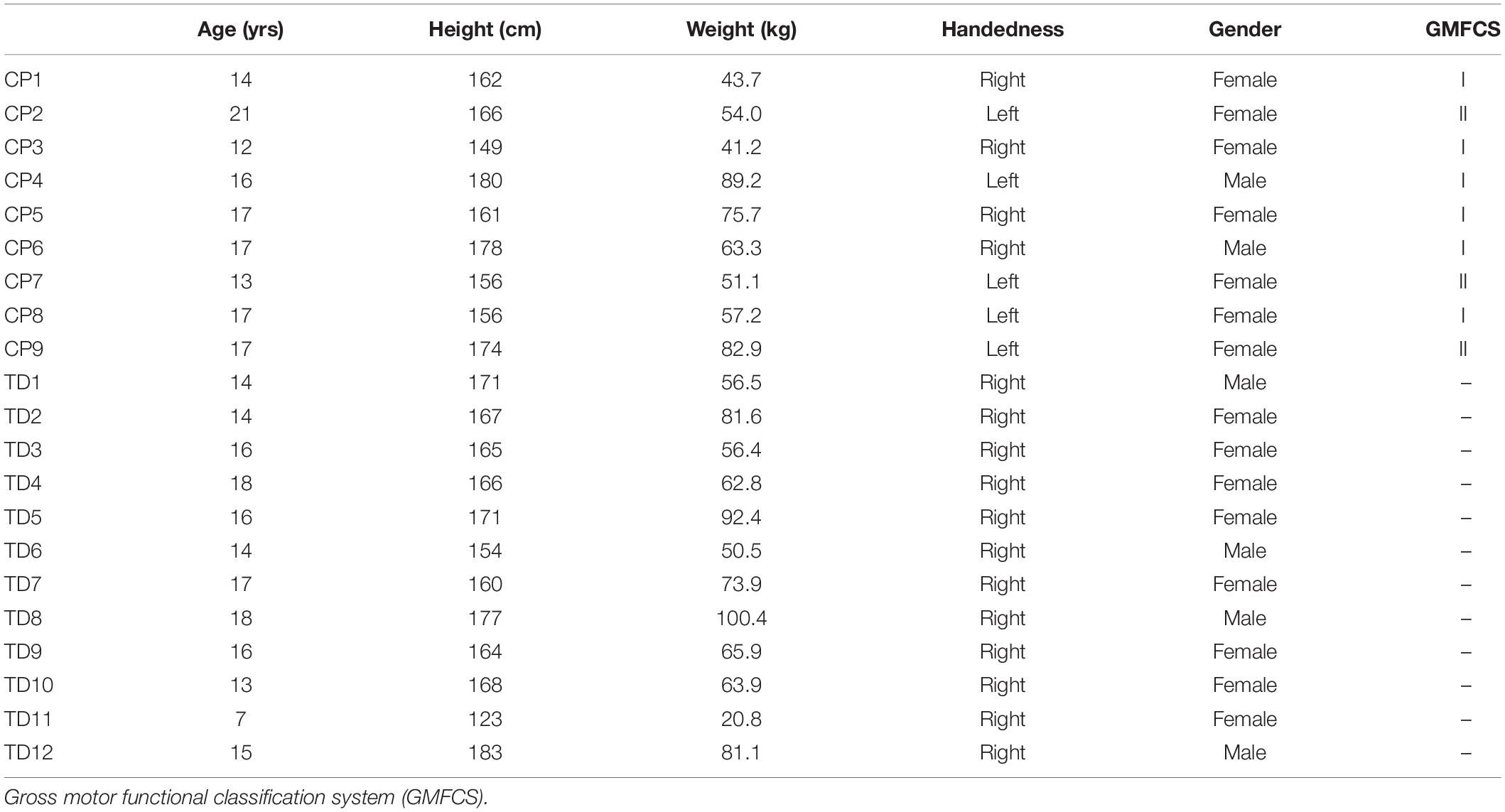 | | Age (yrs) | Height (cm) | Weight (kg) | Handedness | Gender | GMFCS |
|---|---|---|---|---|---|---|
| CP1 | 14 | 162 | 43.7 | Right | Female | I |
| CP2 | 21 | 166 | 54.0 | Left | Female | II |
| CP3 | 12 | 149 | 41.2 | Right | Female | I |
| CP4 | 16 | 180 | 89.2 | Left | Male | I |
| CP5 | 17 | 161 | 75.7 | Right | Female | I |
| CP6 | 17 | 178 | 63.3 | Right | Male | I |
| CP7 | 13 | 156 | 51.1 | Left | Female | II |
| CP8 | 17 | 156 | 57.2 | Left | Female | I |
| CP9 | 17 | 174 | 82.9 | Left | Female | II |
| TD1 | 14 | 171 | 56.5 | Right | Male | – |
| TD2 | 14 | 167 | 81.6 | Right | Female | – |
| TD3 | 16 | 165 | 56.4 | Right | Female | – |
| TD4 | 18 | 166 | 62.8 | Right | Female | – |
| TD5 | 16 | 171 | 92.4 | Right | Female | – |
| TD6 | 14 | 154 | 50.5 | Right | Male | – |
| TD7 | 17 | 160 | 73.9 | Right | Female | – |
| TD8 | 18 | 177 | 100.4 | Right | Male | – |
| TD9 | 16 | 164 | 65.9 | Right | Female | – |
| TD10 | 13 | 168 | 63.9 | Right | Female | – |
| TD11 | 7 | 123 | 20.8 | Right | Female | – |
| TD12 | 15 | 183 | 81.1 | Right | Male | – |

Gross motor functional classification system (GMFCS).